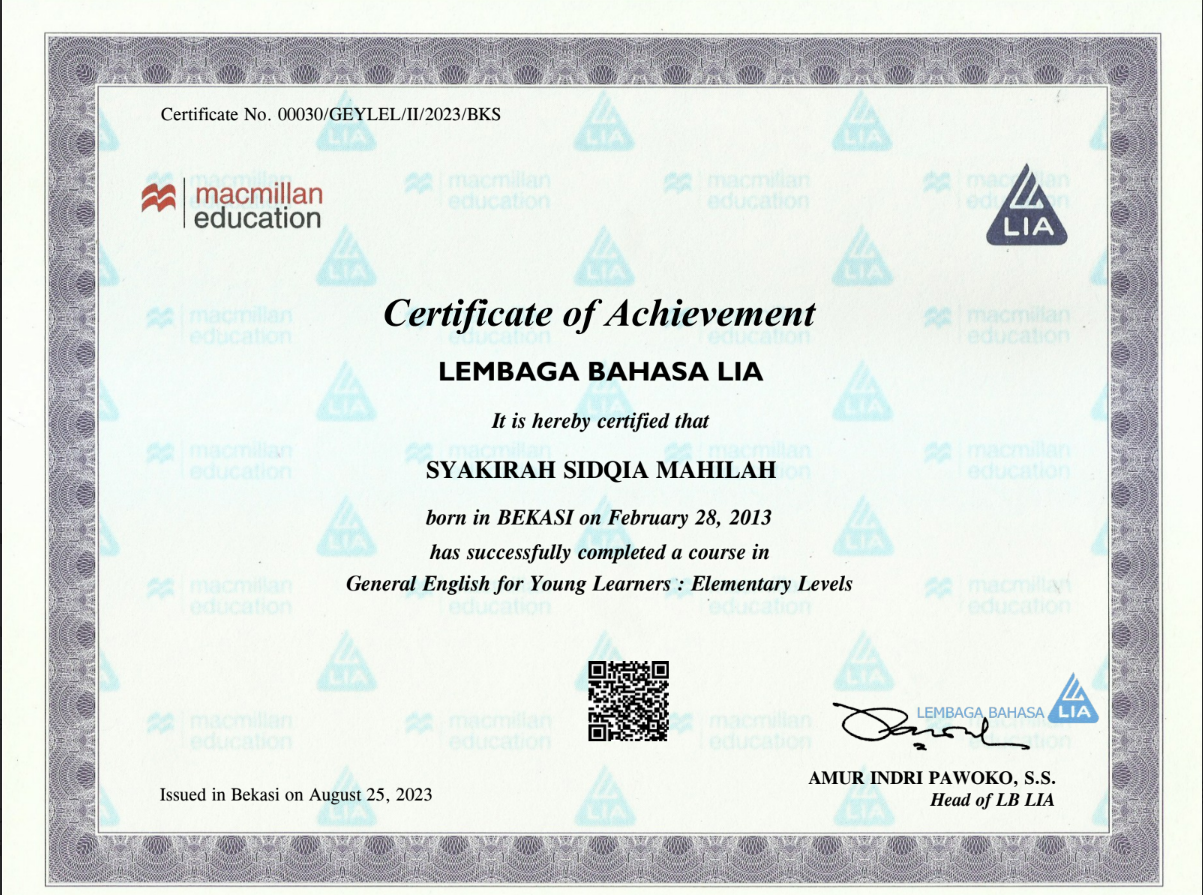 Certificate No. 00030/GEYLEL/II/2023/BKS

macmillan education

LIA

Certificate of Achievement

LEMBAGA BAHASA LIA

It is hereby certified that

SYAKIRAH SIDQIA MAHILAH

born in BEKASI on February 28, 2013
has successfully completed a course in
General English for Young Learners : Elementary Levels

LEMBAGA BAHASA LIA

Issued in Bekasi on August 25, 2023

AMUR INDRI PAWOKO, S.S.
Head of LB LIA